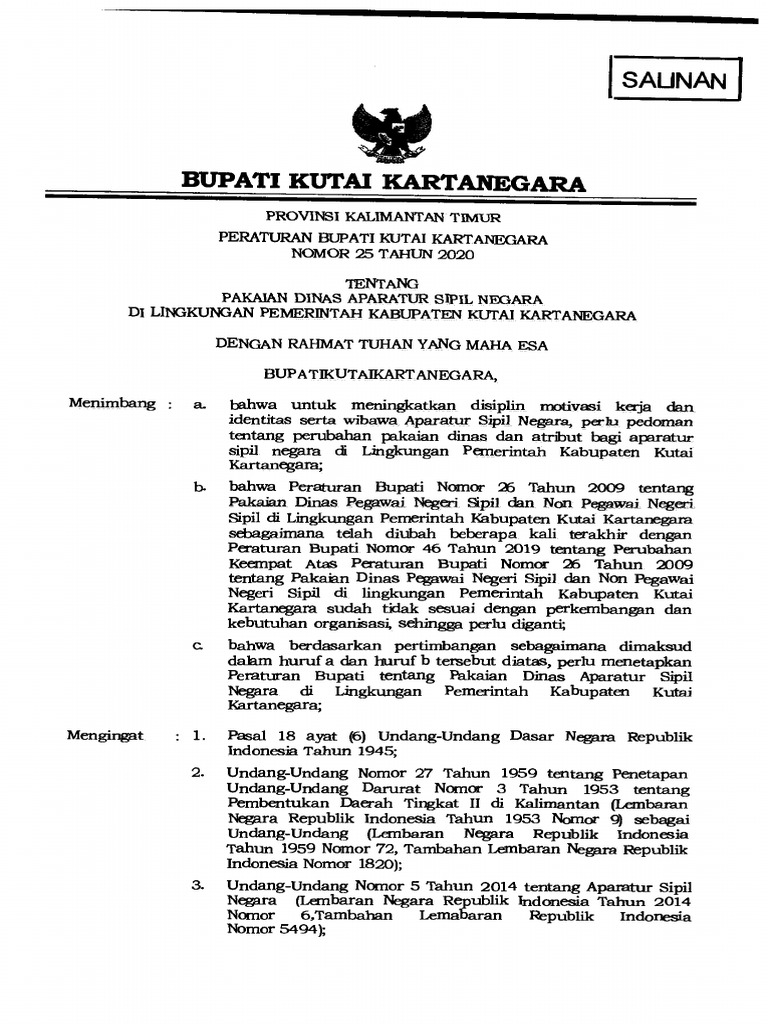 SALINAN

BUPATI KUTAI KARTANEGARA

PROVINSI KALIMANTAN TIMUR

PERATURAN BUPATI KUTAI KARTANEGARA
NOMOR 25 TAHUN 2020

TENTANG
PAKAIAN DINAS APARATUR SIPIL NEGARA
DI LINGKUNGAN PEMERINTAH KABUPATEN KUTAI KARTANEGARA

DENGAN RAHMAT TUHAN YANG MAHA ESA

BUPATIKUTAIKARTANEGARA,

Menimbang : a. bahwa untuk meningkatkan disiplin motivasi kerja dan identitas serta wibawa Aparatur Sipil Negara, perlu pedoman tentang perubahan pakaian dinas dan atribut bagi aparatur sipil negara di Lingkungan Pemerintah Kabupaten Kutai Kartanegara;

b. bahwa Peraturan Bupati Nomor 26 Tahun 2009 tentang Pakaian Dinas Pegawai Negeri Sipil dan Non Pegawai Negeri Sipil di Lingkungan Pemerintah Kabupaten Kutai Kartanegara sebagaimana telah diubah beberapa kali terakhir dengan Peraturan Bupati Nomor 46 Tahun 2019 tentang Perubahan Keempat Atas Peraturan Bupati Nomor 26 Tahun 2009 tentang Pakaian Dinas Pegawai Negeri Sipil dan Non Pegawai Negeri Sipil di lingkungan Pemerintah Kabupaten Kutai Kartanegara sudah tidak sesuai dengan perkembangan dan kebutuhan organisasi, sehingga perlu diganti;

c. bahwa berdasarkan pertimbangan sebagaimana dimaksud dalam huruf a dan huruf b tersebut diatas, perlu menetapkan Peraturan Bupati tentang Pakaian Dinas Aparatur Sipil Negara di Lingkungan Pemerintah Kabupaten Kutai Kartanegara;

Mengingat : 1. Pasal 18 ayat (6) Undang-Undang Dasar Negara Republik Indonesia Tahun 1945;

2. Undang-Undang Nomor 27 Tahun 1959 tentang Penetapan Undang-Undang Darurat Nomor 3 Tahun 1953 tentang Pembentukan Daerah Tingkat II di Kalimantan (Lembaran Negara Republik Indonesia Tahun 1953 Nomor 9) sebagai Undang-Undang (Lembaran Negara Republik Indonesia Tahun 1959 Nomor 72, Tambahan Lembaran Negara Republik Indonesia Nomor 1820);

3. Undang-Undang Nomor 5 Tahun 2014 tentang Aparatur Sipil Negara (Lembaran Negara Republik Indonesia Tahun 2014 Nomor 6,Tambahan Lemabaran Republik Indonesia Nomor 5494);